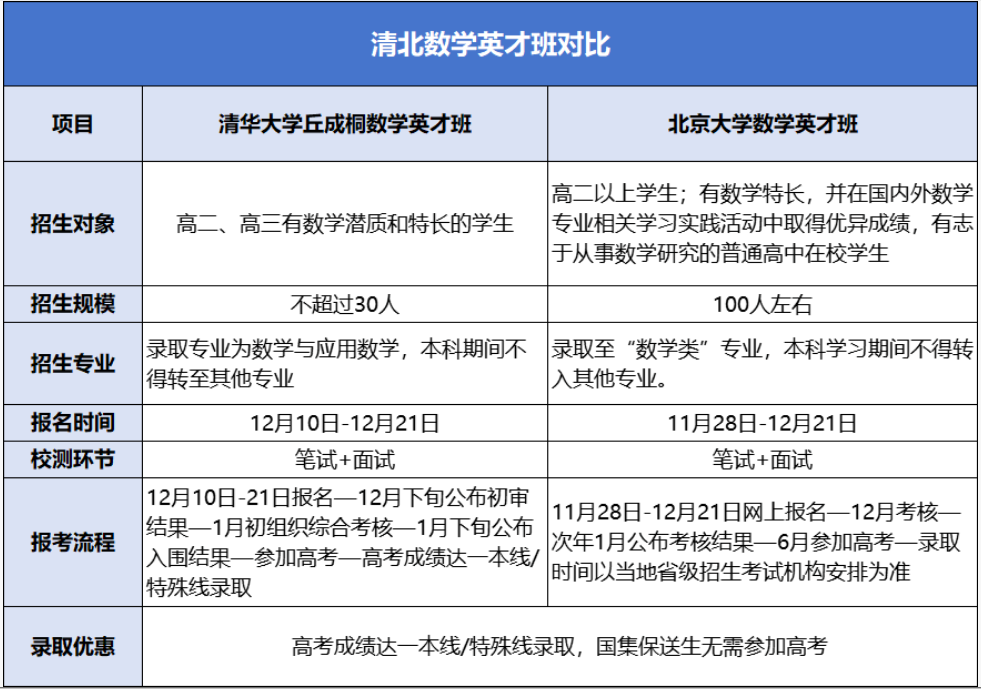 清北数学英才班对比

| 项目 | 清华大学丘成桐数学英才班 | 北京大学数学英才班 |
|---|---|---|
| 招生对象 | 高二、高三有数学潜质和特长的学生 | 高二以上学生；有数学特长，并在国内外数学专业相关学习实践活动中取得优异成绩，有志于从事数学研究的普通高中在校学生 |
| 招生规模 | 不超过30人 | 100人左右 |
| 招生专业 | 录取专业为数学与应用数学，本科期间不得转至其他专业 | 录取至“数学类”专业，本科学习期间不得转入其他专业。 |
| 报名时间 | 12月10日-12月21日 | 11月28日-12月21日 |
| 校测环节 | 笔试+面试 | 笔试+面试 |
| 报考流程 | 12月10日-21日报名—12月下旬公布初审结果—1月初组织综合考核—1月下旬公布入围结果—参加高考—高考成绩达一本线/特殊线录取 | 11月28日-12月21日网上报名—12月考核—次年1月公布考核结果—6月参加高考—录取时间以当地省级招生考试机构安排为准 |
| 录取优惠 | 高考成绩达一本线/特殊线录取，国集保送生无需参加高考 | |